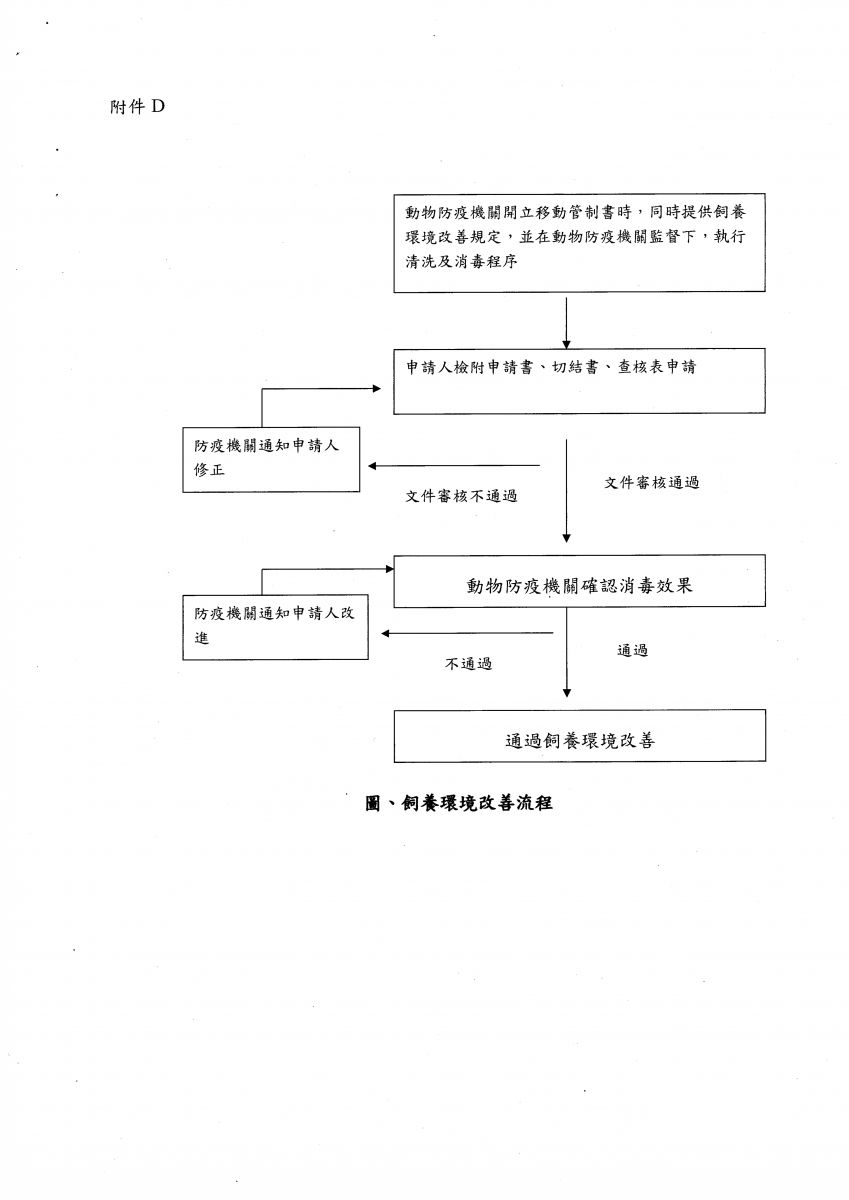 附件 D

動物防疫機關開立移動管制書時，同時提供飼養環境改善規定，並在動物防疫機關監督下，執行清洗及消毒程序

申請人檢附申請書、切結書、查核表申請

防疫機關通知申請人修正

文件審核不通過

文件審核通過

動物防疫機關確認消毒效果

防疫機關通知申請人改進

不通過

通過

通過飼養環境改善

圖、飼養環境改善流程